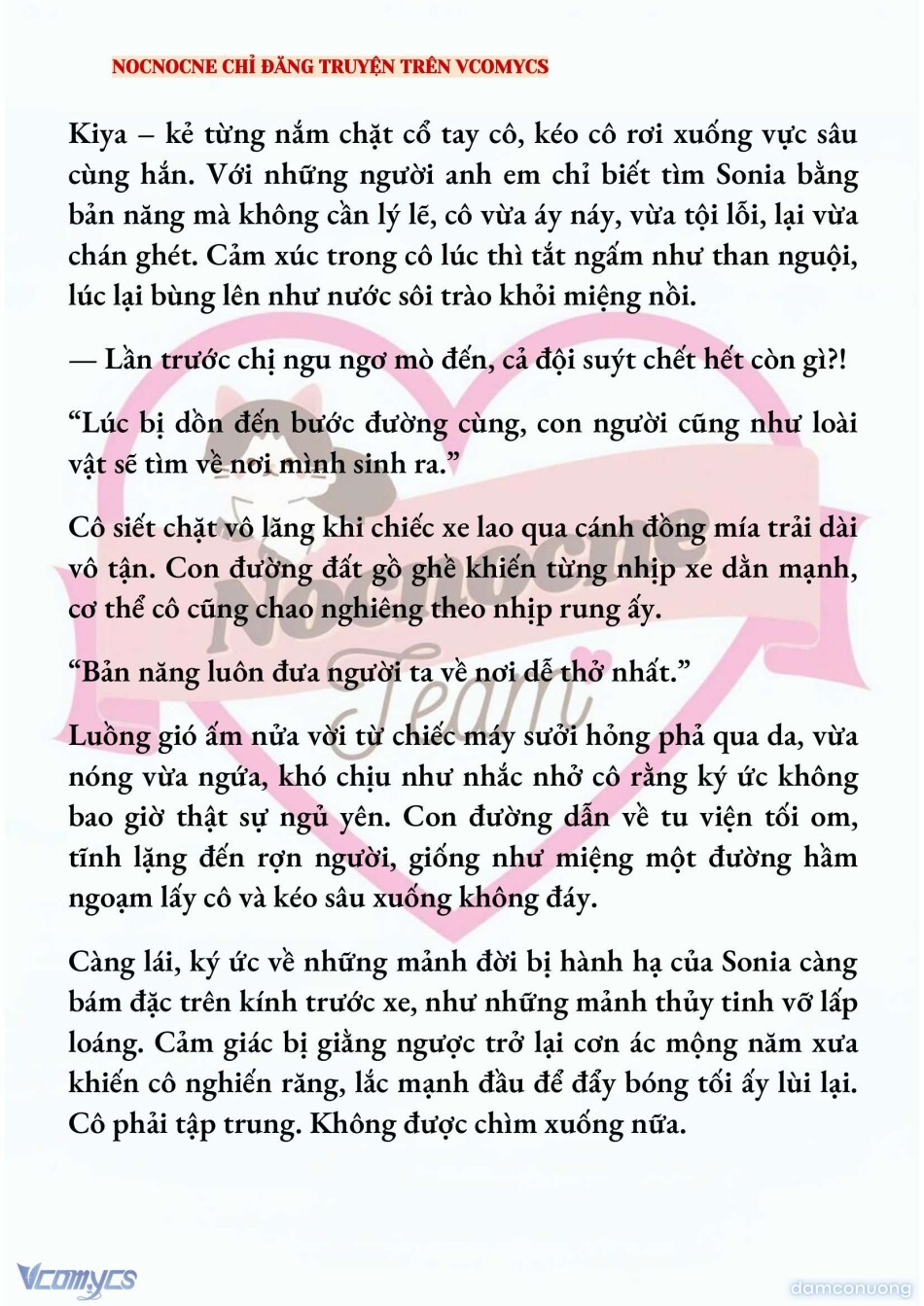 NOCNOCNE CHỈ ĐĂNG TRUYỆN TRÊN VCOMYCS

Kiya – kẻ từng nắm chặt cổ tay cô, kéo cô rơi xuống vực sâu cùng hắn. Với những người anh em chỉ biết tìm Sonia bằng bản năng mà không cần lý lẽ, cô vừa áy náy, vừa tội lỗi, lại vừa chán ghét. Cảm xúc trong cô lúc thì tắt ngấm như than nguội, lúc lại bùng lên như nước sôi trào khỏi miệng nồi.

— Lần trước chị ngu ngơ mò đến, cả đội suýt chết hết còn gì?!

“Lúc bị dồn đến bước đường cùng, con người cũng như loài vật sẽ tìm về nơi mình sinh ra.”

Cô siết chặt vô lăng khi chiếc xe lao qua cánh đồng mía trải dài vô tận. Con đường đất gồ ghề khiến từng nhịp xe dằn mạnh, cơ thể cô cũng chao nghiêng theo nhịp rung ấy.

“Bản năng luôn đưa người ta về nơi dễ thở nhất.”

Luồng gió ấm nửa vời từ chiếc máy sưởi hỏng phả qua da, vừa nóng vừa ngứa, khó chịu như nhắc nhở cô rằng ký ức không bao giờ thật sự ngủ yên. Con đường dẫn về tu viện tối om, tĩnh lặng đến rợn người, giống như miệng một đường hầm ngoạm lấy cô và kéo sâu xuống không đáy.

Càng lái, ký ức về những mảnh đời bị hành hạ của Sonia càng bám đặc trên kính trước xe, như những mảnh thủy tinh vỡ lấp loáng. Cảm giác bị giằng ngược trở lại cơn ác mộng năm xưa khiến cô nghiến răng, lắc mạnh đầu để đẩy bóng tối ấy lùi lại. Cô phải tập trung. Không được chìm xuống nữa.

Nocnocne Team

Vcomycs

damconuong